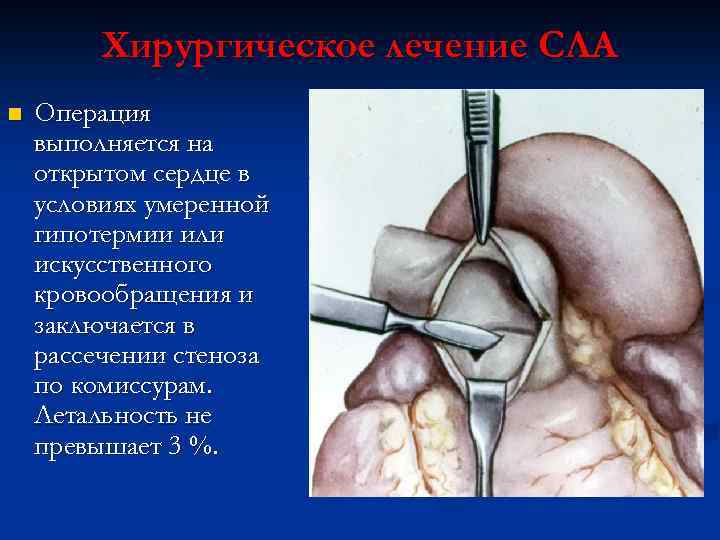 Хирургическое лечение СЛА

• Операция выполняется на открытом сердце в условиях умеренной гипотермии или искусственного кровообращения и заключается в рассечении стеноза по комиссурам. Летальность не превышает 3 %.